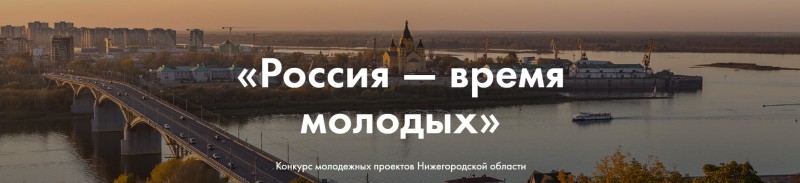 «Россия — время молодых»

Конкурс молодежных проектов Нижегородской области